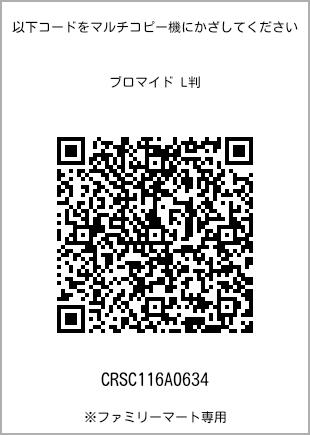 以下コードをマルチコピー機にかざしてください

ブロマイド L判

CRSC116A0634

※ファミリーマート専用